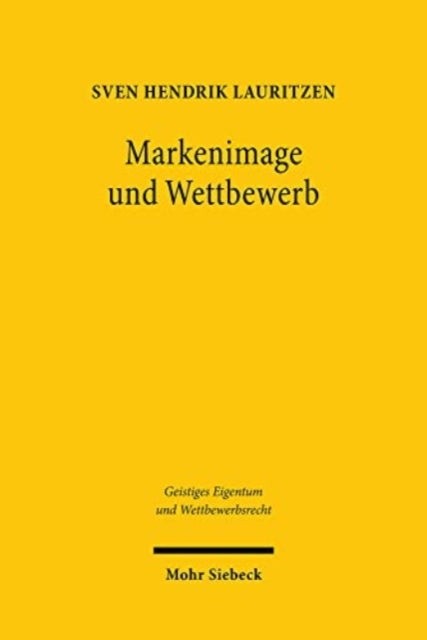 SVEN HENDRIK LAURITZEN

Markenimage und Wettbewerb

Geistiges Eigentum und Wettbewerbsrecht

Mohr Siebeck